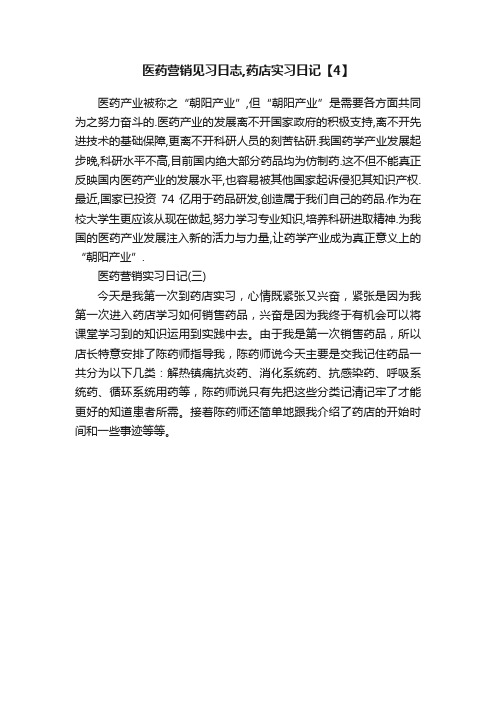 医药营销见习日志,药店实习日记【4】

医药产业被称之“朝阳产业”,但“朝阳产业”是需要各方面共同为之努力奋斗的.医药产业的发展离不开国家政府的积极支持,离不开先进技术的基础保障,更离不开科研人员的刻苦钻研.我国药学产业发展起步晚,科研水平不高,目前国内绝大部分药品均为仿制药.这不但不能真正反映国内医药产业的发展水平,也容易被其他国家起诉侵犯其知识产权.最近,国家已投资 74 亿用于药品研发,创造属于我们自己的药品.作为在校大学生更应该从现在做起,努力学习专业知识,培养科研进取精神.为我国的医药产业发展注入新的活力与力量,让药学产业成为真正意义上的“朝阳产业”.

医药营销实习日记(三)

今天是我第一次到药店实习，心情既紧张又兴奋，紧张是因为我第一次进入药店学习如何销售药品，兴奋是因为我终于有机会可以将课堂学习到的知识运用到实践中去。由于我是第一次销售药品，所以店长特意安排了陈药师指导我，陈药师说今天主要是交我记住药品一共分为以下几类：解热镇痛抗炎药、消化系统药、抗感染药、呼吸系统药、循环系统用药等，陈药师说只有先把这些分类记清记牢了才能更好的知道患者所需。接着陈药师还简单地跟我介绍了药店的开始时间和一些事迹等等。